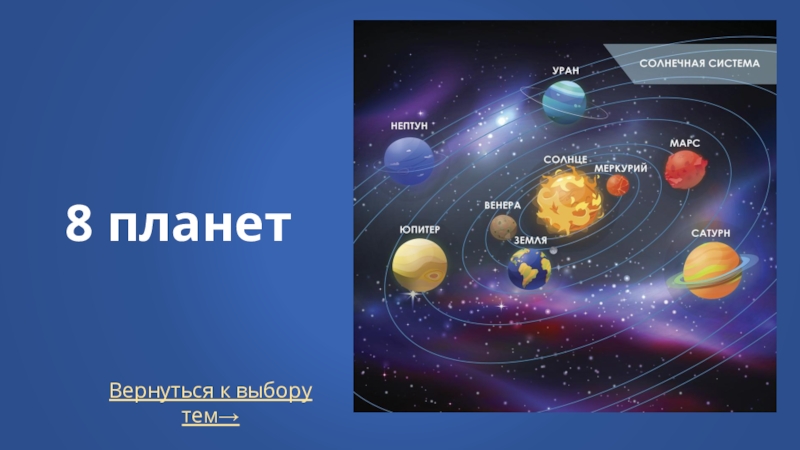 8 планет

Вернуться к выбору тем→

СОЛНЕЧНАЯ СИСТЕМА

УРАН

НЕПТУН

МАРС

СОЛНЦЕ

МЕРКУРИЙ

ВЕНЕРА

ЮПИТЕР

ЗЕМЛЯ

САТУРН